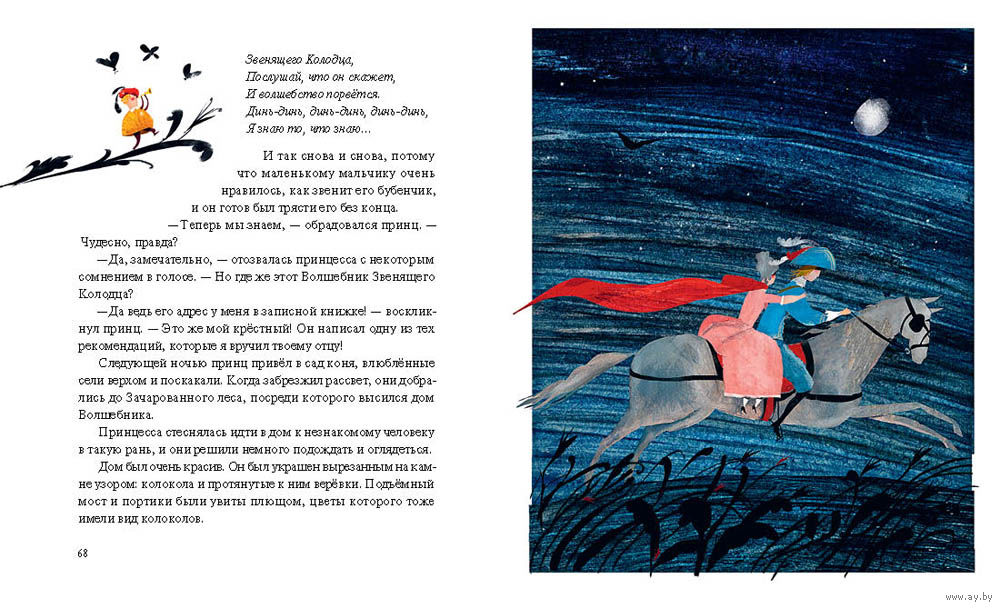 Звенящего Колодца,
Послушай, что он скажет,
И волшебство порвётся.
Динь-динь, динь-динь, динь-динь,
Я знаю то, что знаю...

И так снова и снова, потому что маленькому мальчику очень нравилось, как звенит его бубенчик, и он готов был трясти его без конца.

— Теперь мы знаем, — обрадовался принц. — Чудесно, правда?

— Да, замечательно, — отозвалась принцесса с некоторым сомнением в голосе. — Но где же этот Волшебник Звенящего Колодца?

— Да ведь его адрес у меня в записной книжке! — воскликнул принц. — Это же мой крёстный! Он написал одну из тех рекомендаций, которые я вручил твоему отцу!

Следующей ночью принц привёл в сад коня, влюблённые сели верхом и поскакали. Когда забрезжил рассвет, они добрались до Зачарованного леса, посреди которого высился дом Волшебника.

Принцесса стеснялась идти в дом к незнакомому человеку в такую рань, и они решили немного подождать и оглядеться.

Дом был очень красив. Он был украшен вырезанным на камне узором: колокола и протянутые к ним верёвки. Подъёмный мост и портики были увиты плющом, цветы которого тоже имели вид колоколов.

68

www.ay.by